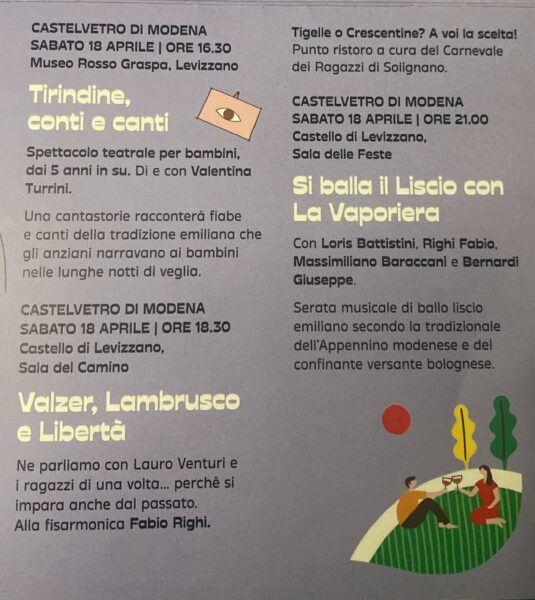 CASTELVETRO DI MODENA
SABATO 18 APRILE | ORE 16.30
Museo Rosso Graspa, Levizzano

Tirindine, conti e canti

Spettacolo teatrale per bambini, dai 5 anni in su. Di e con Valentina Turrini.

Una cantastorie racconterà fiabe e canti della tradizione emiliana che gli anziani narravano ai bambini nelle lunghe notti di veglia.

CASTELVETRO DI MODENA
SABATO 18 APRILE | ORE 18.30
Castello di Levizzano,
Sala del Camino

Valzer, Lambrusco e Libertà

Ne parliamo con Lauro Venturi e i ragazzi di una volta... perchè si impara anche dal passato. Alla fisarmonica Fabio Righi.

Tigelle o Crescentine? A voi la scelta! Punto ristoro a cura del Carnevale dei Ragazzi di Solignano.

CASTELVETRO DI MODENA
SABATO 18 APRILE | ORE 21.00
Castello di Levizzano,
Sala delle Feste

Si balla il Liscio con La Vaporiera

Con Loris Battistini, Righi Fabio, Massimiliano Baraccani e Bernardi Giuseppe.

Serata musicale di ballo liscio emiliano secondo la tradizionale dell'Appennino modenese e del confinante versante bolognese.